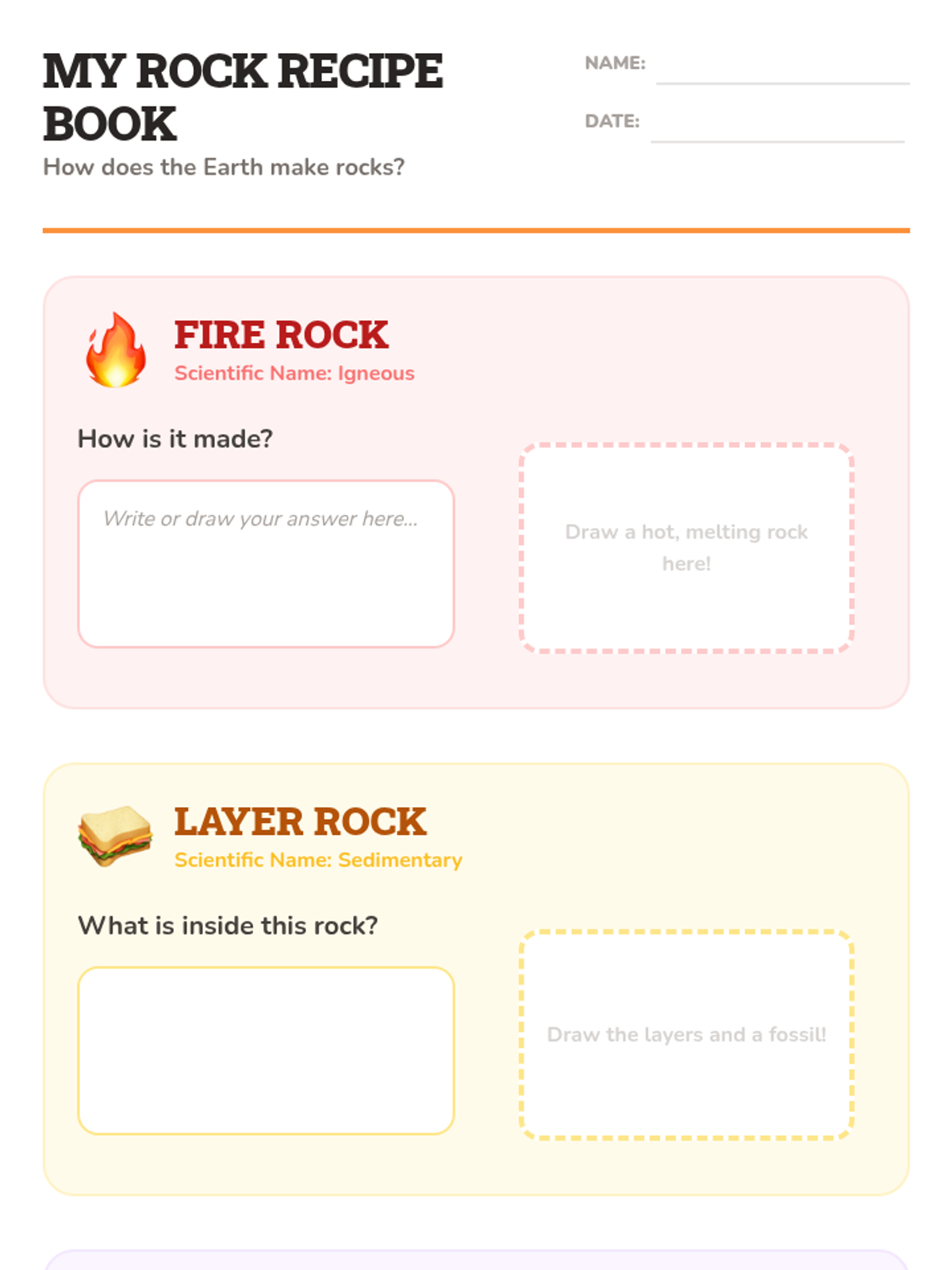 MY ROCK RECIPE BOOK

How does the Earth make rocks?

NAME: ____

DATE: ____

FIRE ROCK

Scientific Name: Igneous

How is it made?

Write or draw your answer here...

Draw a hot, melting rock here!

LAYER ROCK

Scientific Name: Sedimentary

What is inside this rock?

Draw the layers and a fossil!